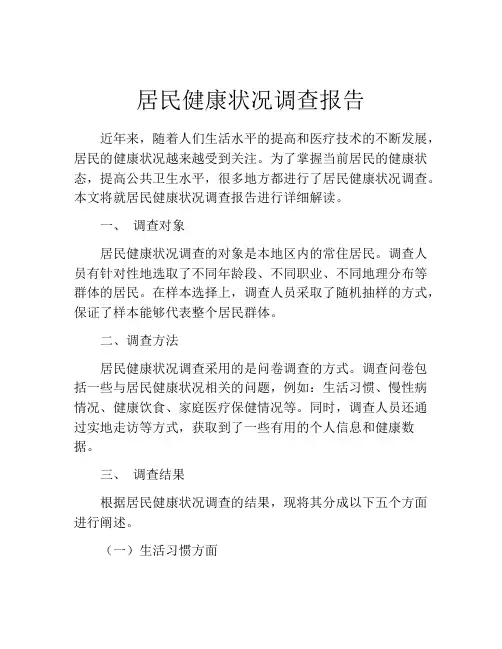 居民健康状况调查报告

近年来，随着人们生活水平的提高和医疗技术的不断发展，居民的健康状况越来越受到关注。为了掌握当前居民的健康状态，提高公共卫生水平，很多地方都进行了居民健康状况调查。本文将就居民健康状况调查报告进行详细解读。

一、 调查对象

居民健康状况调查的对象是本地区内的常住居民。调查人员有针对性地选取了不同年龄段、不同职业、不同地理分布等群体的居民。在样本选择上，调查人员采取了随机抽样的方式，保证了样本能够代表整个居民群体。

二、调查方法

居民健康状况调查采用的是问卷调查的方式。调查问卷包括一些与居民健康状况相关的问题，例如：生活习惯、慢性病情况、健康饮食、家庭医疗保健情况等。同时，调查人员还通过实地走访等方式，获取到了一些有用的个人信息和健康数据。

三、 调查结果

根据居民健康状况调查的结果，现将其分成以下五个方面进行阐述。

（一）生活习惯方面